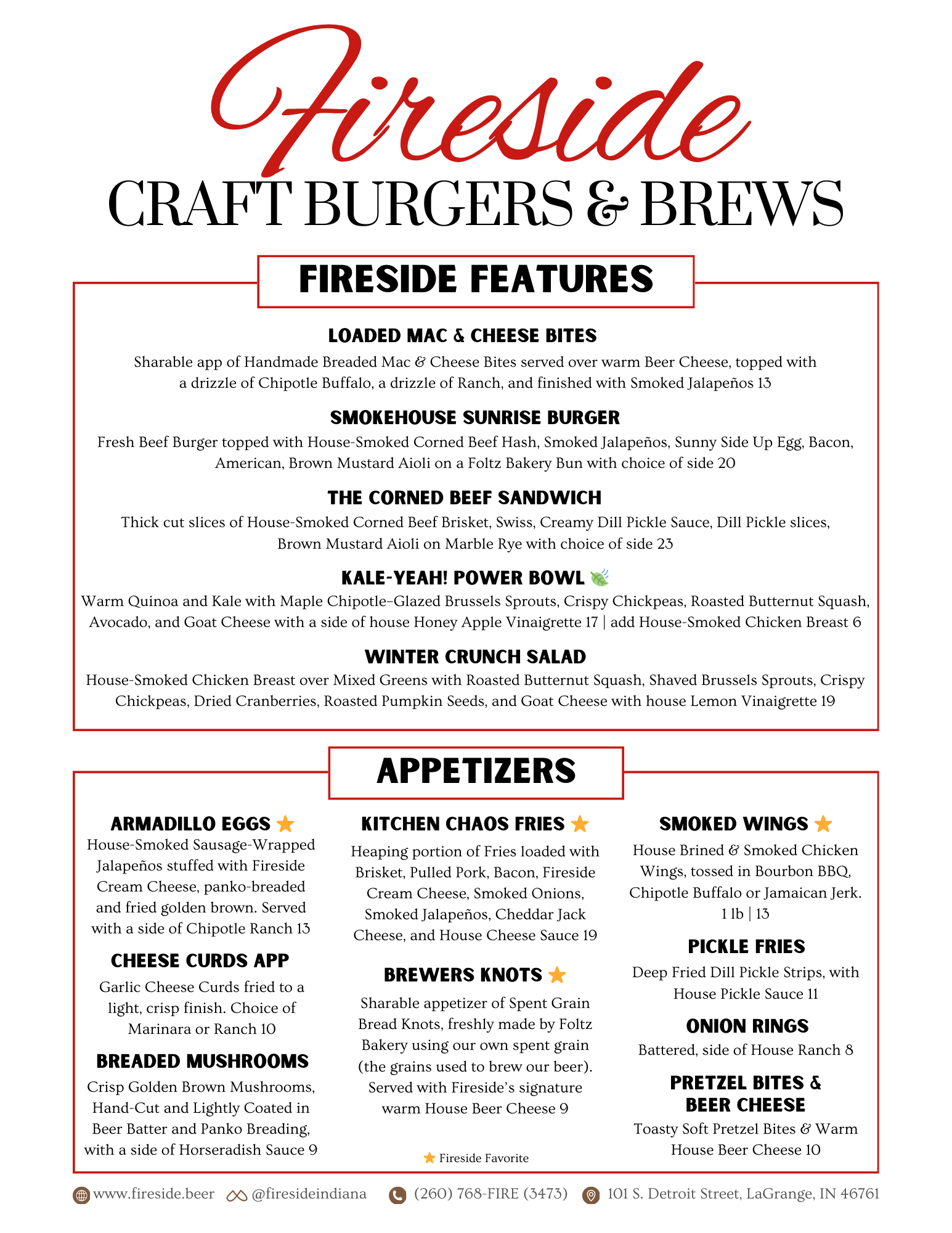 Fireside
CRAFT BURGERS & BREWS

FIRESIDE FEATURES

LOADED MAC & CHEESE BITES
Sharable app of Handmade Breaded Mac & Cheese Bites served over warm Beer Cheese, topped with a drizzle of Chipotle Buffalo, a drizzle of Ranch, and finished with Smoked Jalapeños 13

SMOKEHOUSE SUNRISE BURGER
Fresh Beef Burger topped with House-Smoked Corned Beef Hash, Smoked Jalapeños, Sunny Side Up Egg, Bacon, American, Brown Mustard Aioli on a Foltz Bakery Bun with choice of side 20

THE CORNED BEEF SANDWICH
Thick cut slices of House-Smoked Corned Beef Brisket, Swiss, Creamy Dill Pickle Sauce, Dill Pickle slices, Brown Mustard Aioli on Marble Rye with choice of side 23

KALE-YEAH! POWER BOWL
Warm Quinoa and Kale with Maple Chipotle–Glazed Brussels Sprouts, Crispy Chickpeas, Roasted Butternut Squash, Avocado, and Goat Cheese with a side of house Honey Apple Vinaigrette 17 | add House-Smoked Chicken Breast 6

WINTER CRUNCH SALAD
House-Smoked Chicken Breast over Mixed Greens with Roasted Butternut Squash, Shaved Brussels Sprouts, Crispy Chickpeas, Dried Cranberries, Roasted Pumpkin Seeds, and Goat Cheese with house Lemon Vinaigrette 19

APPETIZERS

ARMADILLO EGGS
House-Smoked Sausage-Wrapped Jalapeños stuffed with Fireside Cream Cheese, panko-breaded and fried golden brown. Served with a side of Chipotle Ranch 13

CHEESE CURDS APP
Garlic Cheese Curds fried to a light, crisp finish. Choice of Marinara or Ranch 10

BREADED MUSHROOMS
Crisp Golden Brown Mushrooms, Hand-Cut and Lightly Coated in Beer Batter and Panko Breading, with a side of Horseradish Sauce 9

KITCHEN CHAOS FRIES
Heaping portion of Fries loaded with Brisket, Pulled Pork, Bacon, Fireside Cream Cheese, Smoked Onions, Smoked Jalapeños, Cheddar Jack Cheese, and House Cheese Sauce 19

BREWERS KNOTS
Sharable appetizer of Spent Grain Bread Knots, freshly made by Foltz Bakery using our own spent grain (the grains used to brew our beer). Served with Fireside's signature warm House Beer Cheese 9

Fireside Favorite

SMOKED WINGS
House Brined & Smoked Chicken Wings, tossed in Bourbon BBQ, Chipotle Buffalo or Jamaican Jerk. 1 lb | 13

PICKLE FRIES
Deep Fried Dill Pickle Strips, with House Pickle Sauce 11

ONION RINGS
Battered, side of House Ranch 8

PRETZEL BITES & BEER CHEESE
Toasty Soft Pretzel Bites & Warm House Beer Cheese 10

www.fireside.beer @firesideindiana (260) 768-FIRE (3473) 101 S. Detroit Street, LaGrange, IN 46761